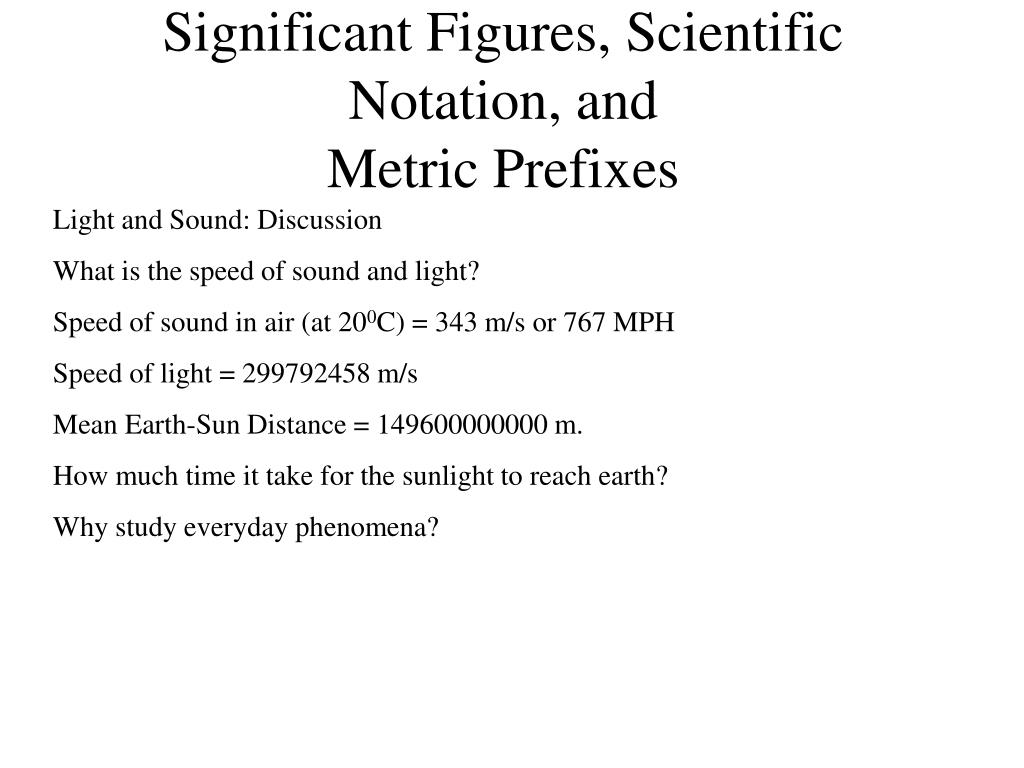 Significant Figures, Scientific Notation, and
Metric Prefixes

Light and Sound: Discussion

What is the speed of sound and light?

Speed of sound in air (at $20^0$C) = 343 m/s or 767 MPH

Speed of light = 299792458 m/s

Mean Earth-Sun Distance = 149600000000 m.

How much time it take for the sunlight to reach earth?

Why study everyday phenomena?